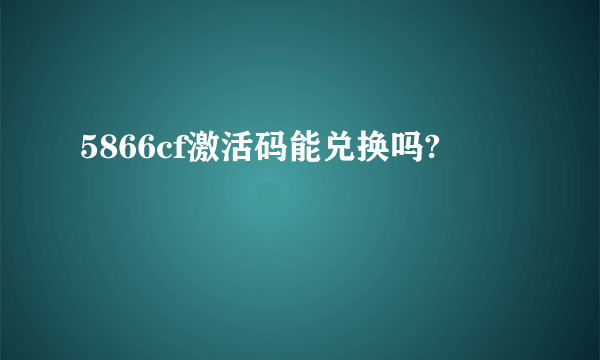 5866cf激活码能兑换吗?